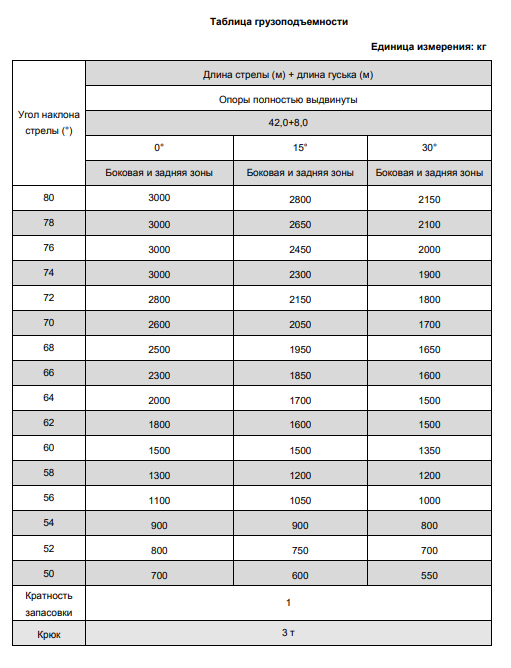 Таблица грузоподъемности

Единица измерения: кг

| Угол наклона стрелы (°) | Длина стрелы (м) + длина гуська (м) | | |
|---|---|---|---|
| | Опоры полностью выдвинуты | | |
| | 42,0+8,0 | | |
| | 0° | 15° | 30° |
| | Боковая и задняя зоны | Боковая и задняя зоны | Боковая и задняя зоны |
| 80 | 3000 | 2800 | 2150 |
| 78 | 3000 | 2650 | 2100 |
| 76 | 3000 | 2450 | 2000 |
| 74 | 3000 | 2300 | 1900 |
| 72 | 2800 | 2150 | 1800 |
| 70 | 2600 | 2050 | 1700 |
| 68 | 2500 | 1950 | 1650 |
| 66 | 2300 | 1850 | 1600 |
| 64 | 2000 | 1700 | 1500 |
| 62 | 1800 | 1600 | 1500 |
| 60 | 1500 | 1500 | 1350 |
| 58 | 1300 | 1200 | 1200 |
| 56 | 1100 | 1050 | 1000 |
| 54 | 900 | 900 | 800 |
| 52 | 800 | 750 | 700 |
| 50 | 700 | 600 | 550 |
| Кратность запасовки | 1 | | |
| Крюк | 3 т | | |